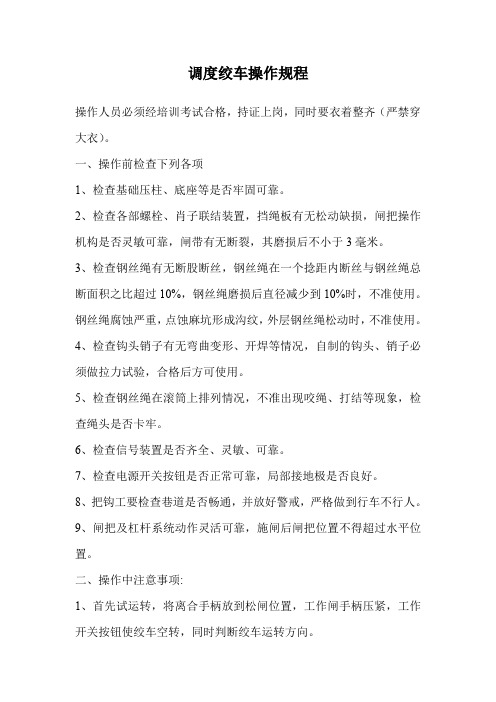 调度绞车操作规程

操作人员必须经培训考试合格，持证上岗，同时要衣着整齐（严禁穿大衣）。

一、操作前检查下列各项

1、检查基础压柱、底座等是否牢固可靠。

2、检查各部螺栓、肖子联结装置，挡绳板有无松动缺损，闸把操作机构是否灵敏可靠，闸带有无断裂，其磨损后不小于 3 毫米。

3、检查钢丝绳有无断股断丝，钢丝绳在一个捻距内断丝与钢丝绳总断面积之比超过 10%，钢丝绳磨损后直径减少到 10%时，不准使用。钢丝绳腐蚀严重，点蚀麻坑形成沟纹，外层钢丝绳松动时，不准使用。

4、检查钩头销子有无弯曲变形、开焊等情况，自制的钩头、销子必须做拉力试验，合格后方可使用。

5、检查钢丝绳在滚筒上排列情况，不准出现咬绳、打结等现象，检查绳头是否卡牢。

6、检查信号装置是否齐全、灵敏、可靠。

7、检查电源开关按钮是否正常可靠，局部接地极是否良好。

8、把钩工要检查巷道是否畅通，并放好警戒，严格做到行车不行人。

9、闸把及杠杆系统动作灵活可靠，施闸后闸把位置不得超过水平位置。

二、操作中注意事项:

1、首先试运转，将离合手柄放到松闸位置，工作闸手柄压紧，工作开关按钮使绞车空转，同时判断绞车运转方向。